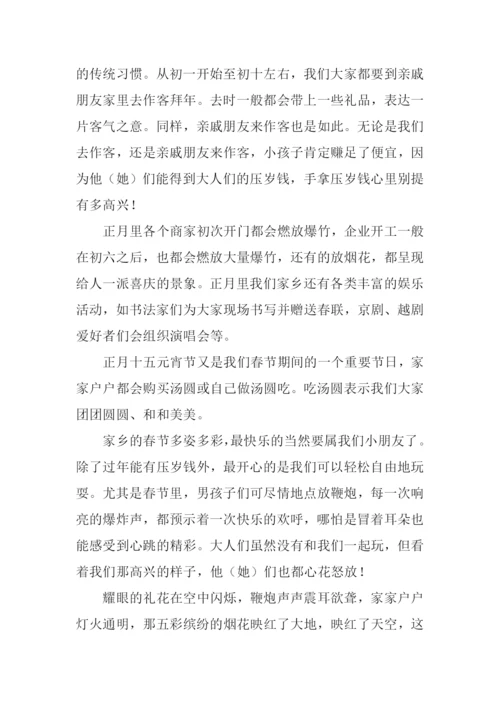 的传统习惯。从初一开始至初十左右，我们大家都要到亲戚朋友家里去作客拜年。去时一般都会带上一些礼品，表达一片客气之意。同样，亲戚朋友来作客也是如此。无论是我们去作客，还是亲戚朋友来作客，小孩子肯定赚足了便宜，因为他（她）们能得到大人们的压岁钱，手拿压岁钱心里别提有多高兴！

正月里各个商家初次开门都会燃放爆竹，企业开工一般在初六之后，也都会燃放大量爆竹，还有的放烟花，都呈现给人一派喜庆的景象。正月里我们家乡还有各类丰富的娱乐活动，如书法家们为大家现场书写并赠送春联，京剧、越剧爱好者们会组织演唱会等。

正月十五元宵节又是我们春节期间的一个重要节日，家家户户都会购买汤圆或自己做汤圆吃。吃汤圆表示我们大家团团圆圆、和和美美。

家乡的春节多姿多彩，最快乐的当然要属我们小朋友了。除了过年能有压岁钱外，最开心的是我们可以轻松自由地玩耍。尤其是春节里，男孩子们可尽情地点放鞭炮，每一次响亮的爆炸声，都预示着一次快乐的欢呼，哪怕是冒着耳朵也能感受到心跳的精彩。大人们虽然没有和我们一起玩，但看着我们那高兴的样子，他（她）们也都心花怒放！

耀眼的礼花在空中闪烁，鞭炮声声震耳欲聋，家家户户灯火通明，那五彩缤纷的烟花映红了大地，映红了天空，这